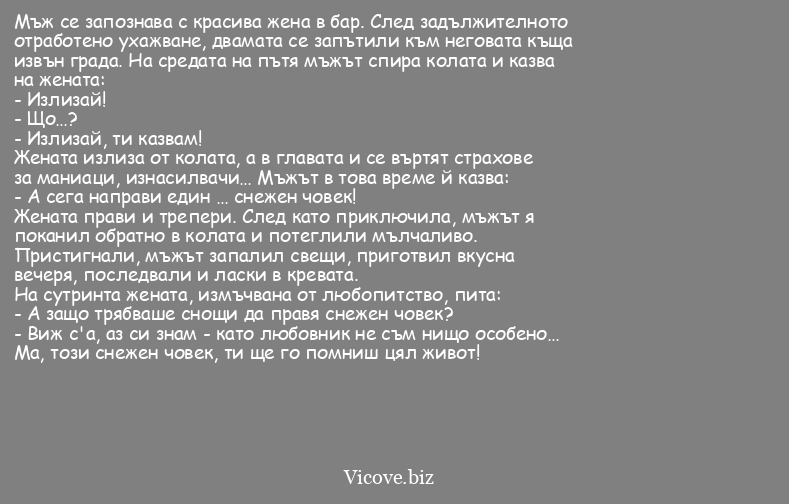 Мъж се запознава с красива жена в бар. След задължителното отработено ухажване, двамата се запътили към неговата къща извън града. На средата на пътя мъжът спира колата и казва на жената:
- Излизай!
- Що...?
- Излизай, ти казвам!
Жената излиза от колата, а в главата и се въртят страхове за маниаци, изнасилвачи... Мъжът в това време й казва:
- А сега направи един ... снежен човек!
Жената прави и трепери. След като приключила, мъжът я поканил обратно в колата и потеглили мълчаливо.
Пристигнали, мъжът запалил свещи, приготвил вкусна вечеря, последвали и ласки в кревата.
На сутринта жената, измъчвана от любопитство, пита:
- А защо трябваше снощи да правя снежен човек?
- Виж с'а, аз си знам - като любовник не съм нищо особено...
Ма, този снежен човек, ти ще го помниш цял живот!

Vicove.biz